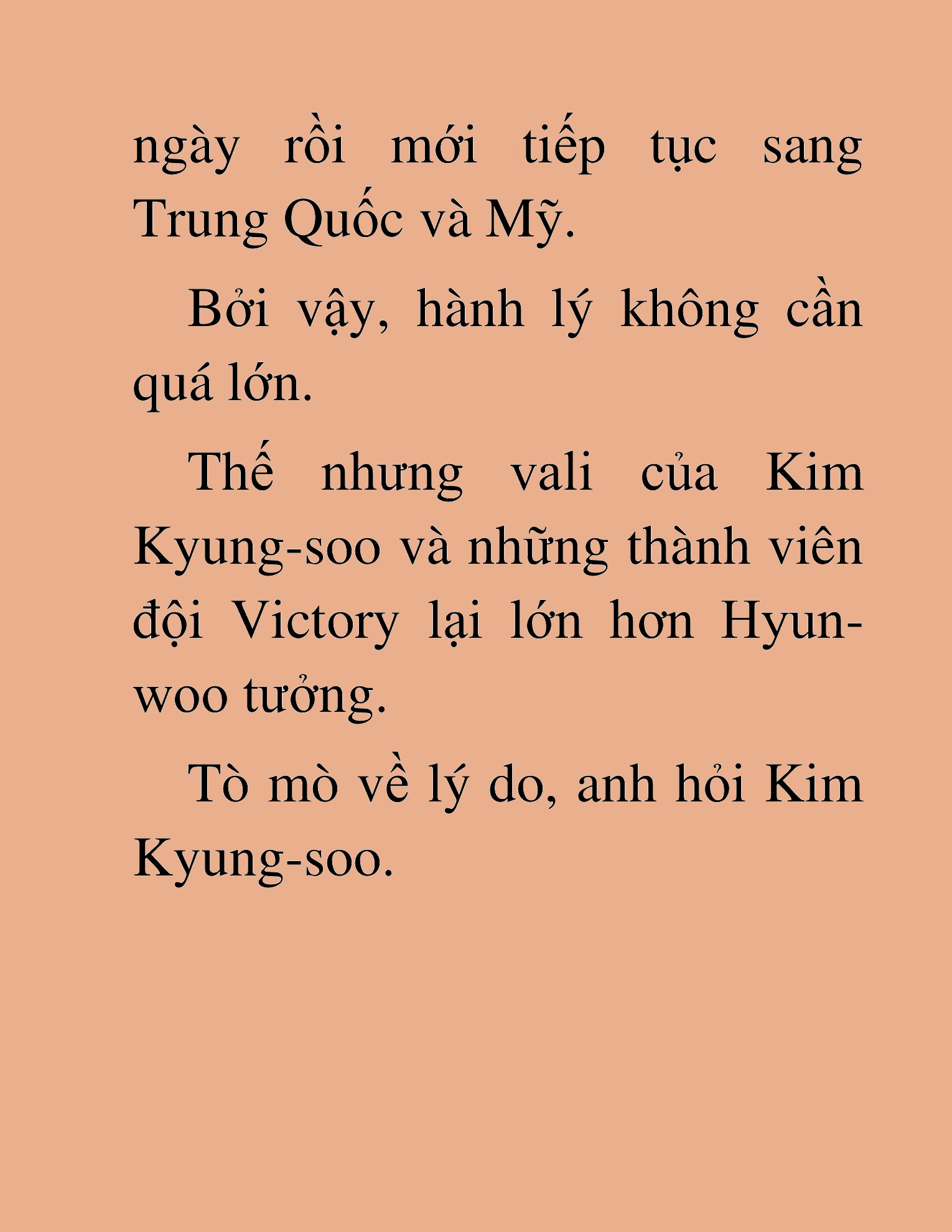 ngày rồi mới tiếp tục sang Trung Quốc và Mỹ.

Bởi vậy, hành lý không cần quá lớn.

Thế nhưng vali của Kim Kyung-soo và những thành viên đội Victory lại lớn hơn Hyun-woo tưởng.

Tò mò về lý do, anh hỏi Kim Kyung-soo.